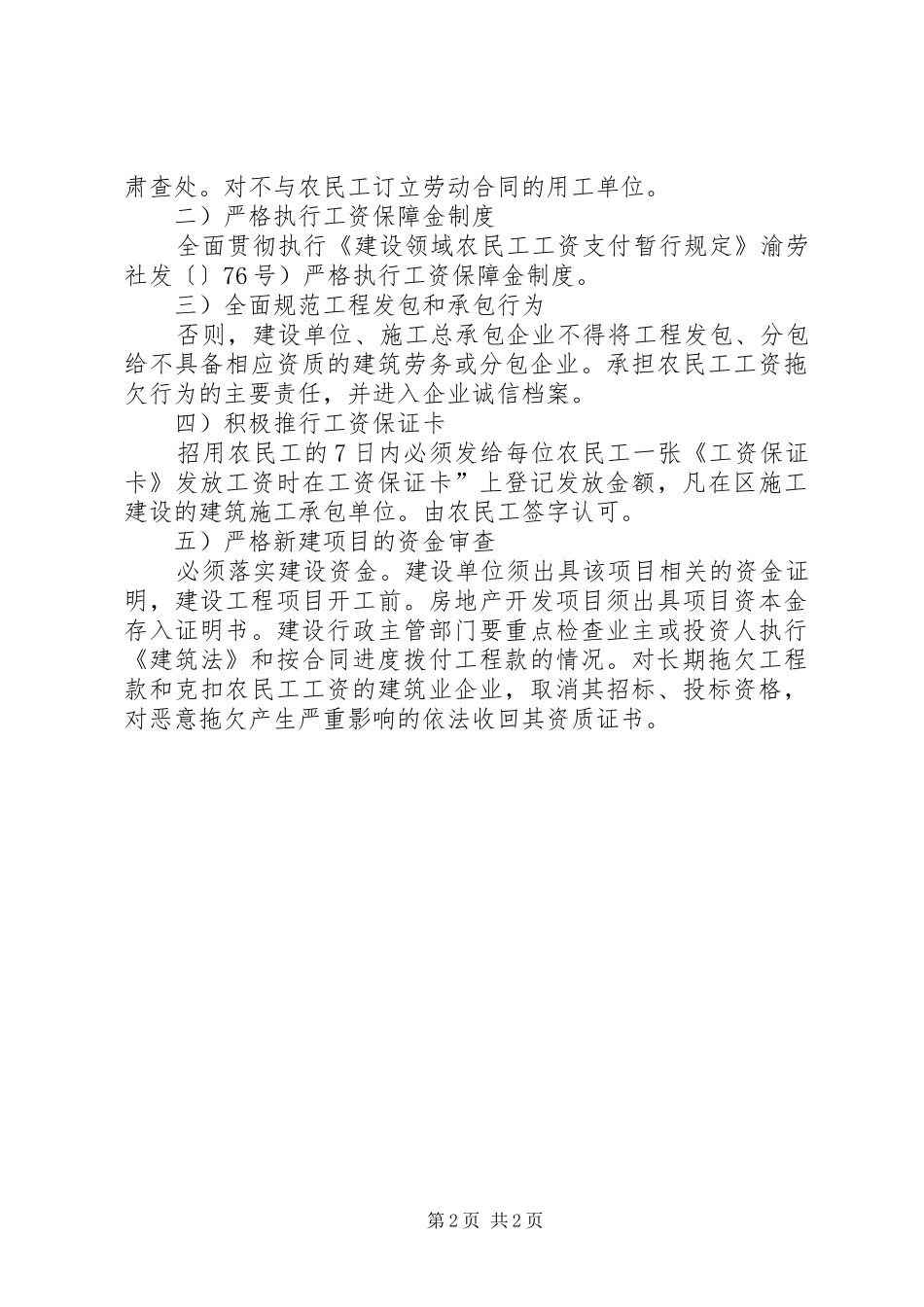 肃查处。对不与农民工订立劳动合同的用工单位。

二）严格执行工资保障金制度

全面贯彻执行《建设领域农民工工资支付暂行规定》渝劳社发〔〕76号）严格执行工资保障金制度。

三）全面规范工程发包和承包行为

否则，建设单位、施工总承包企业不得将工程发包、分包给不具备相应资质的建筑劳务或分包企业。承担农民工工资拖欠行为的主要责任，并进入企业诚信档案。

四）积极推行工资保证卡

招用农民工的7日内必须发给每位农民工一张《工资保证卡》发放工资时在工资保证卡”上登记发放金额，凡在区施工建设的建筑施工承包单位。由农民工签字认可。

五）严格新建项目的资金审查

必须落实建设资金。建设单位须出具该项目相关的资金证明，建设工程项目开工前。房地产开发项目须出具项目资本金存入证明书。建设行政主管部门要重点检查业主或投资人执行《建筑法》和按合同进度拨付工程款的情况。对长期拖欠工程款和克扣农民工工资的建筑业企业，取消其招标、投标资格，对恶意拖欠产生严重影响的依法收回其资质证书。

第2页 共2页